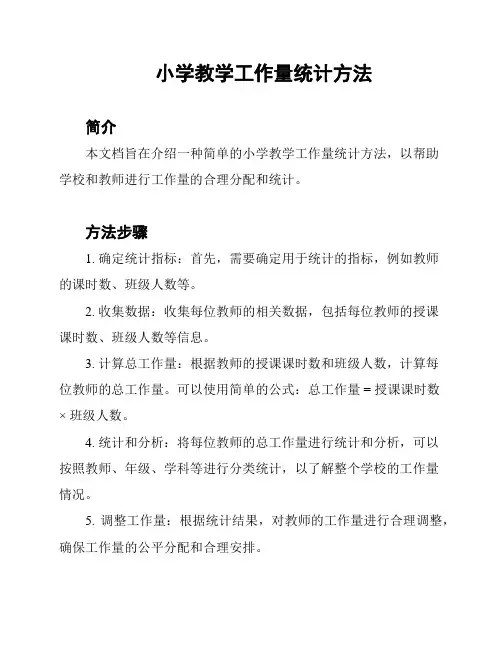 小学教学工作量统计方法

简介

本文档旨在介绍一种简单的小学教学工作量统计方法，以帮助学校和教师进行工作量的合理分配和统计。

方法步骤

1. 确定统计指标：首先，需要确定用于统计的指标，例如教师的课时数、班级人数等。

2. 收集数据：收集每位教师的相关数据，包括每位教师的授课课时数、班级人数等信息。

3. 计算总工作量：根据教师的授课课时数和班级人数，计算每位教师的总工作量。可以使用简单的公式：总工作量 = 授课课时数 × 班级人数。

4. 统计和分析：将每位教师的总工作量进行统计和分析，可以按照教师、年级、学科等进行分类统计，以了解整个学校的工作量情况。

5. 调整工作量：根据统计结果，对教师的工作量进行合理调整，确保工作量的公平分配和合理安排。